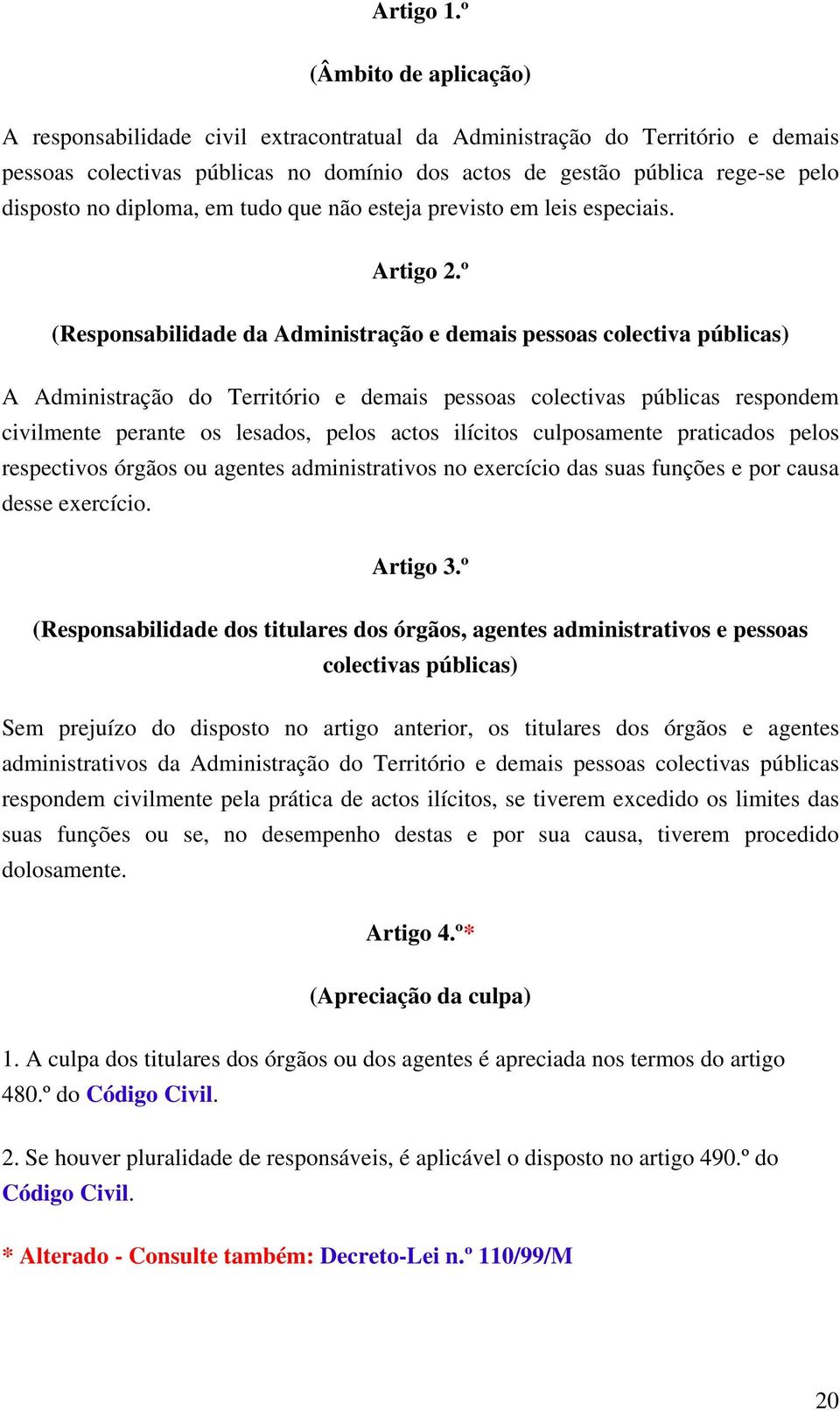 Artigo 1.º

(Âmbito de aplicação)

A responsabilidade civil extracontratual da Administração do Território e demais pessoas colectivas públicas no domínio dos actos de gestão pública rege-se pelo disposto no diploma, em tudo que não esteja previsto em leis especiais.

Artigo 2.º

(Responsabilidade da Administração e demais pessoas colectiva públicas)

A Administração do Território e demais pessoas colectivas públicas respondem civilmente perante os lesados, pelos actos ilícitos culposamente praticados pelos respectivos órgãos ou agentes administrativos no exercício das suas funções e por causa desse exercício.

Artigo 3.º

(Responsabilidade dos titulares dos órgãos, agentes administrativos e pessoas colectivas públicas)

Sem prejuízo do disposto no artigo anterior, os titulares dos órgãos e agentes administrativos da Administração do Território e demais pessoas colectivas públicas respondem civilmente pela prática de actos ilícitos, se tiverem excedido os limites das suas funções ou se, no desempenho destas e por sua causa, tiverem procedido dolosamente.

Artigo 4.º*

(Apreciação da culpa)

1. A culpa dos titulares dos órgãos ou dos agentes é apreciada nos termos do artigo 480.º do Código Civil.

2. Se houver pluralidade de responsáveis, é aplicável o disposto no artigo 490.º do Código Civil.

* Alterado - Consulte também: Decreto-Lei n.º 110/99/M

20